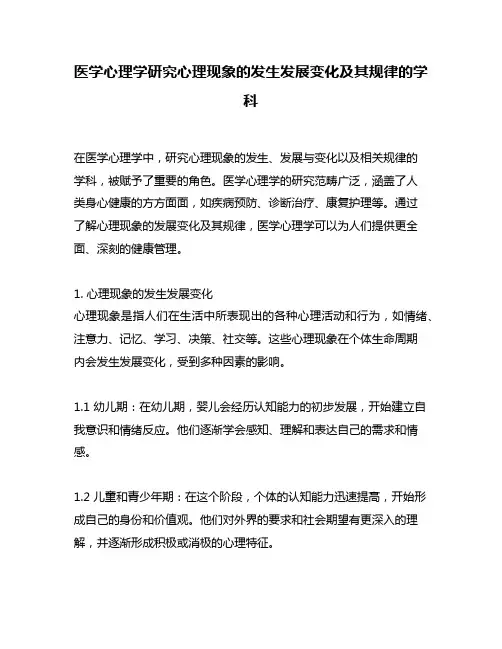 医学心理学研究心理现象的发生发展变化及其规律的学科

在医学心理学中，研究心理现象的发生、发展与变化以及相关规律的学科，被赋予了重要的角色。医学心理学的研究范畴广泛，涵盖了人类身心健康的方方面面，如疾病预防、诊断治疗、康复护理等。通过了解心理现象的发展变化及其规律，医学心理学可以为人们提供更全面、深刻的健康管理。

1. 心理现象的发生发展变化
心理现象是指人们在生活中所表现出的各种心理活动和行为，如情绪、注意力、记忆、学习、决策、社交等。这些心理现象在个体生命周期内会发生发展变化，受到多种因素的影响。

1.1 幼儿期：在幼儿期，婴儿会经历认知能力的初步发展，开始建立自我意识和情绪反应。他们逐渐学会感知、理解和表达自己的需求和情感。

1.2 儿童和青少年期：在这个阶段，个体的认知能力迅速提高，开始形成自己的身份和价值观。他们对外界的要求和社会期望有更深入的理解，并逐渐形成积极或消极的心理特征。